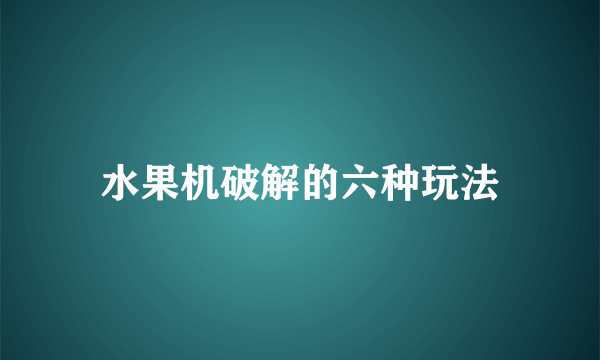 水果机破解的六种玩法